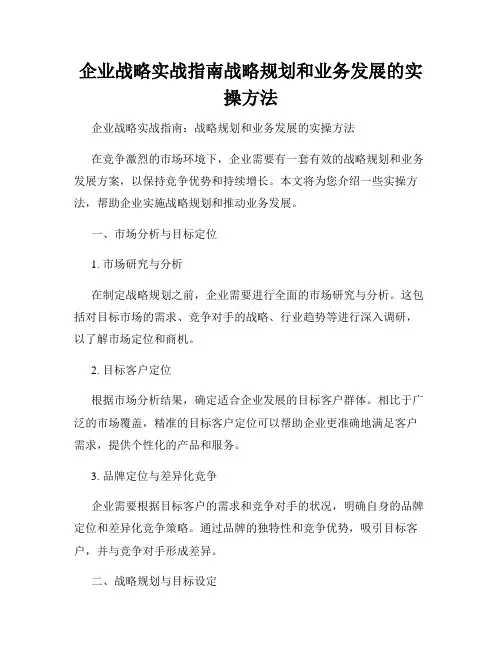 企业战略实战指南战略规划和业务发展的实操方法

企业战略实战指南：战略规划和业务发展的实操方法

在竞争激烈的市场环境下，企业需要有一套有效的战略规划和业务发展方案，以保持竞争优势和持续增长。本文将为您介绍一些实操方法，帮助企业实施战略规划和推动业务发展。

一、市场分析与目标定位

1. 市场研究与分析

在制定战略规划之前，企业需要进行全面的市场研究与分析。这包括对目标市场的需求、竞争对手的战略、行业趋势等进行深入调研，以了解市场定位和商机。

2. 目标客户定位

根据市场分析结果，确定适合企业发展的目标客户群体。相比于广泛的市场覆盖，精准的目标客户定位可以帮助企业更准确地满足客户需求，提供个性化的产品和服务。

3. 品牌定位与差异化竞争

企业需要根据目标客户的需求和竞争对手的状况，明确自身的品牌定位和差异化竞争策略。通过品牌的独特性和竞争优势，吸引目标客户，并与竞争对手形成差异。

二、战略规划与目标设定